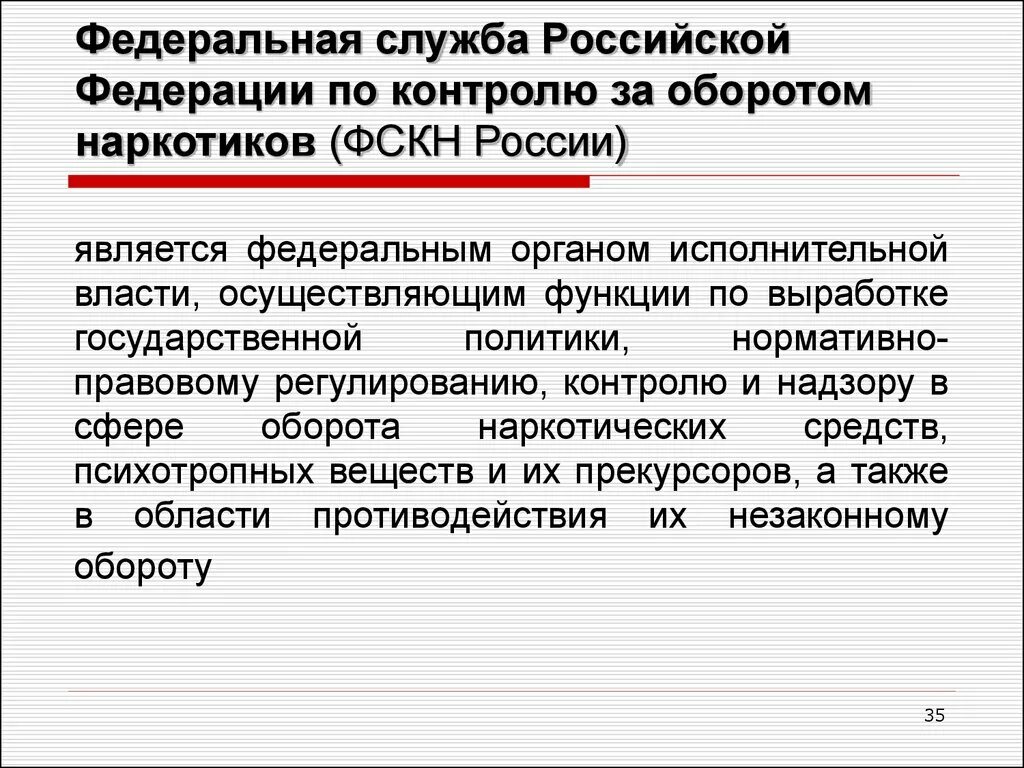 Федеральная служба Российской Федерации по контролю за оборотом наркотиков (ФСКН России)

является федеральным органом исполнительной власти, осуществляющим функции по выработке государственной политики, нормативно-правовому регулированию, контролю и надзору в сфере оборота наркотических средств, психотропных веществ и их прекурсоров, а также в области противодействия их незаконному обороту

35